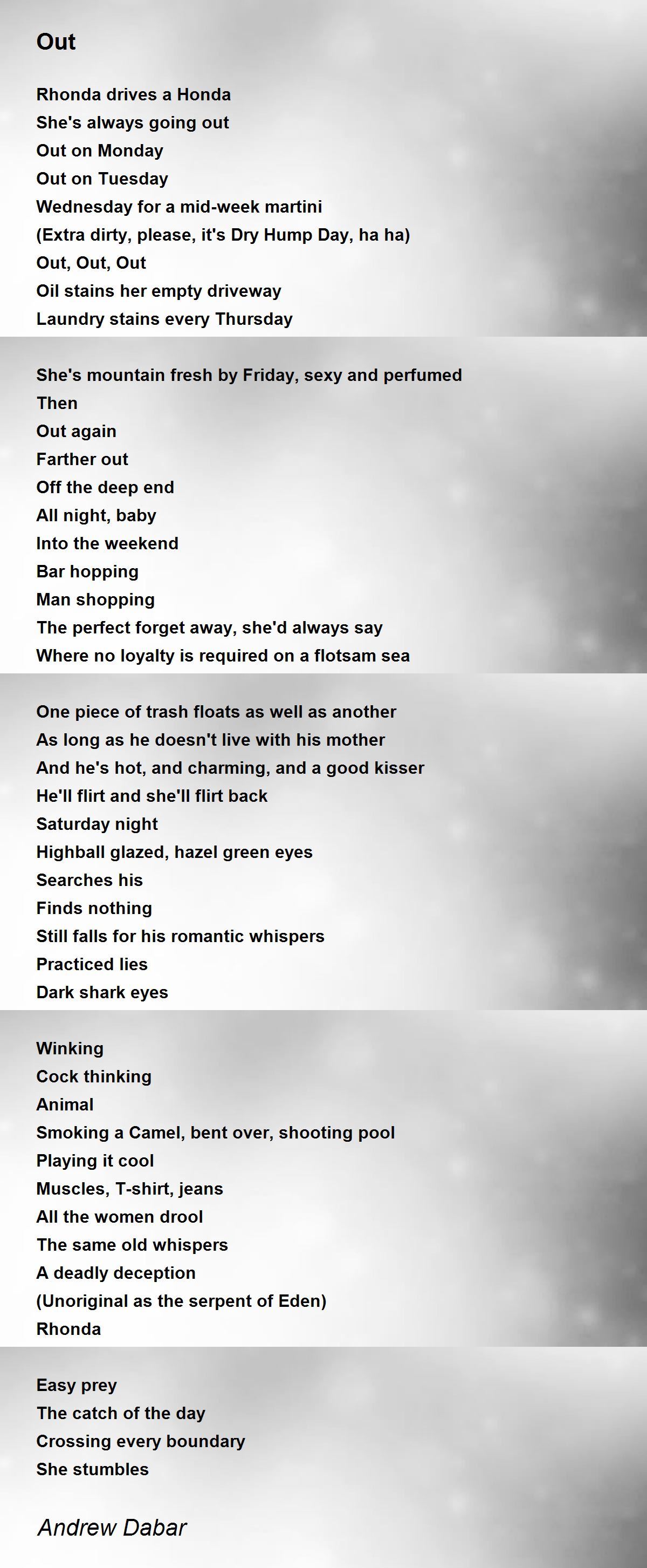 Out

Rhonda drives a Honda
She's always going out
Out on Monday
Out on Tuesday
Wednesday for a mid-week martini
(Extra dirty, please, it's Dry Hump Day, ha ha)
Out, Out, Out
Oil stains her empty driveway
Laundry stains every Thursday

She's mountain fresh by Friday, sexy and perfumed
Then
Out again
Farther out
Off the deep end
All night, baby
Into the weekend
Bar hopping
Man shopping
The perfect forget away, she'd always say
Where no loyalty is required on a flotsam sea

One piece of trash floats as well as another
As long as he doesn't live with his mother
And he's hot, and charming, and a good kisser
He'll flirt and she'll flirt back
Saturday night
Highball glazed, hazel green eyes
Searches his
Finds nothing
Still falls for his romantic whispers
Practiced lies
Dark shark eyes

Winking
Cock thinking
Animal
Smoking a Camel, bent over, shooting pool
Playing it cool
Muscles, T-shirt, jeans
All the women drool
The same old whispers
A deadly deception
(Unoriginal as the serpent of Eden)
Rhonda

Easy prey
The catch of the day
Crossing every boundary
She stumbles

Andrew Dabar